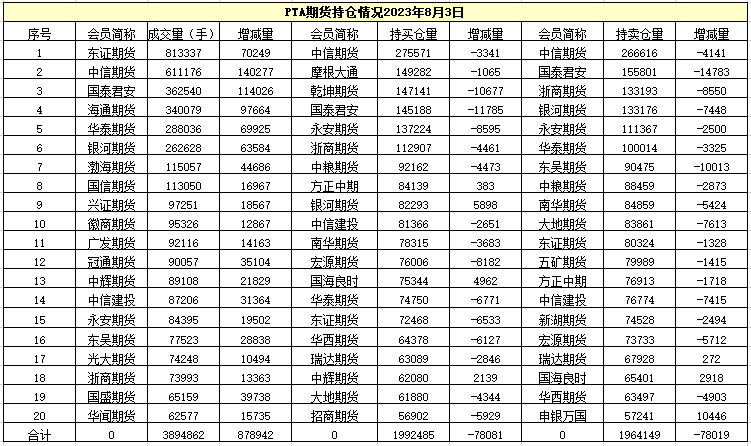 PTA期货持仓情况2023年8月3日

| 序号 | 会员简称 | 成交量（手） | 增减量 | 会员简称 | 持买仓量 | 增减量 | 会员简称 | 持卖仓量 | 增减量 |
|---|---|---|---|---|---|---|---|---|---|
| 1 | 东证期货 | 813337 | 70249 | 中信期货 | 275571 | -3341 | 中信期货 | 266616 | -4141 |
| 2 | 中信期货 | 611176 | 140277 | 摩根大通 | 149282 | -1065 | 国泰君安 | 155801 | -14783 |
| 3 | 国泰君安 | 362540 | 114026 | 乾坤期货 | 147141 | -10677 | 浙商期货 | 133193 | -8550 |
| 4 | 海通期货 | 340079 | 97664 | 国泰君安 | 145188 | -11785 | 银河期货 | 133176 | -7448 |
| 5 | 华泰期货 | 288036 | 69925 | 永安期货 | 137224 | -8595 | 永安期货 | 111367 | -2500 |
| 6 | 银河期货 | 262628 | 63584 | 浙商期货 | 112907 | -4461 | 华泰期货 | 100014 | -3325 |
| 7 | 渤海期货 | 115057 | 44686 | 中粮期货 | 92162 | -4473 | 东吴期货 | 90475 | -10013 |
| 8 | 国信期货 | 113050 | 16967 | 方正中期 | 84139 | 383 | 中粮期货 | 88459 | -2873 |
| 9 | 兴证期货 | 97251 | 18567 | 银河期货 | 82293 | 5898 | 南华期货 | 84859 | -5424 |
| 10 | 徽商期货 | 95326 | 12867 | 中信建投 | 81366 | -2651 | 大地期货 | 83861 | -7613 |
| 11 | 广发期货 | 92116 | 14163 | 南华期货 | 78315 | -3683 | 东证期货 | 80324 | -1328 |
| 12 | 冠通期货 | 90057 | 35104 | 宏源期货 | 76006 | -8182 | 五矿期货 | 79989 | -1415 |
| 13 | 中辉期货 | 89108 | 21829 | 国海良时 | 75344 | 4962 | 方正中期 | 76913 | -1718 |
| 14 | 中信建投 | 87206 | 31364 | 华泰期货 | 74750 | -6771 | 中信建投 | 76774 | -7415 |
| 15 | 永安期货 | 84395 | 19502 | 东证期货 | 72468 | -6533 | 新湖期货 | 74528 | -2494 |
| 16 | 东吴期货 | 77523 | 28838 | 华西期货 | 64378 | -6127 | 宏源期货 | 73733 | -5712 |
| 17 | 光大期货 | 74248 | 10494 | 瑞达期货 | 63089 | -2846 | 瑞达期货 | 67928 | 272 |
| 18 | 浙商期货 | 73993 | 13363 | 中辉期货 | 62080 | 2139 | 国海良时 | 65401 | 2918 |
| 19 | 国盛期货 | 65159 | 39738 | 大地期货 | 61880 | -4344 | 华西期货 | 63497 | -4903 |
| 20 | 华闻期货 | 62577 | 15735 | 招商期货 | 56902 | -5929 | 申银万国 | 57241 | 10446 |
| 合计 | 0 | 3894862 | 878942 | 0 | 1992485 | -78081 | 0 | 1964149 | -78019 |